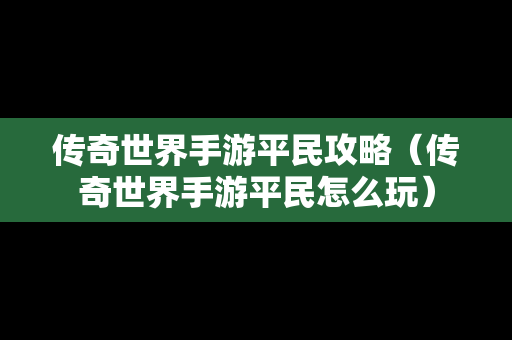 传奇世界手游平民攻略（传奇世界手游平民怎么玩）